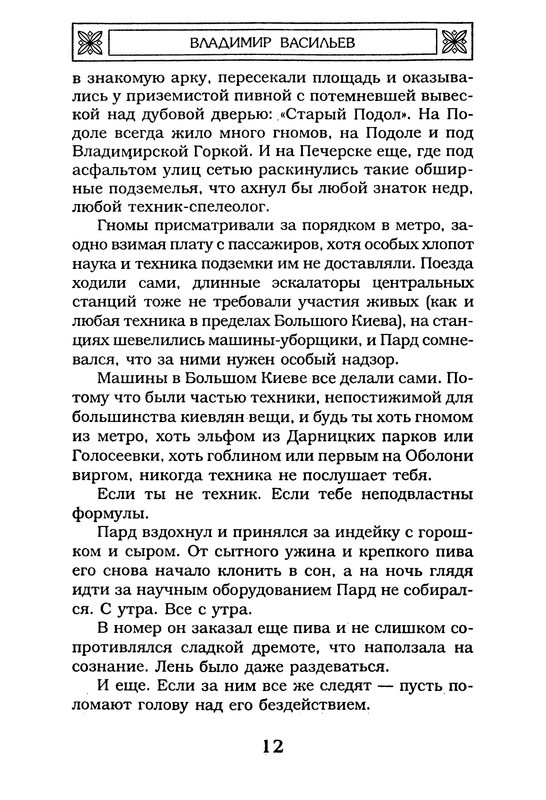 ВЛАДИМИР ВАСИЛЬЕВ

в знакомую арку, пересекали площадь и оказывались у приземистой пивной с потемневшей вывеской над дубовой дверью: «Старый Подол». На Подоле всегда жило много гномов, на Подоле и под Владимирской Горкой. И на Печерске еще, где под асфальтом улиц сетью раскинулись такие обширные подземелья, что ахнул бы любой знаток недр, любой техник-спелеолог.

Гномы присматривали за порядком в метро, заодно взимая плату с пассажиров, хотя особых хлопот наука и техника подземки им не доставляли. Поезда ходили сами, длинные эскалаторы центральных станций тоже не требовали участия живых (как и любая техника в пределах Большого Киева), на станциях шевелились машины-уборщики, и Пард сомневался, что за ними нужен особый надзор.

Машины в Большом Киеве все делали сами. Потому что были частью техники, непостижимой для большинства киевлян вещи, и будь ты хоть гномом из метро, хоть эльфом из Дарницких парков или Голосеевки, хоть гоблином или первым на Оболони виргом, никогда техника не послушает тебя.

Если ты не техник. Если тебе неподвластны формулы.

Пард вздохнул и принялся за индейку с горошком и сыром. От сытного ужина и крепкого пива его снова начало клонить в сон, а на ночь глядя идти за научным оборудованием Пард не собирался. С утра. Все с утра.

В номер он заказал еще пива и не слишком сопротивлялся сладкой дремоте, что наползала на сознание. Лень было даже раздеваться.

И еще. Если за ним все же следят — пусть поломают голову над его бездействием.

12